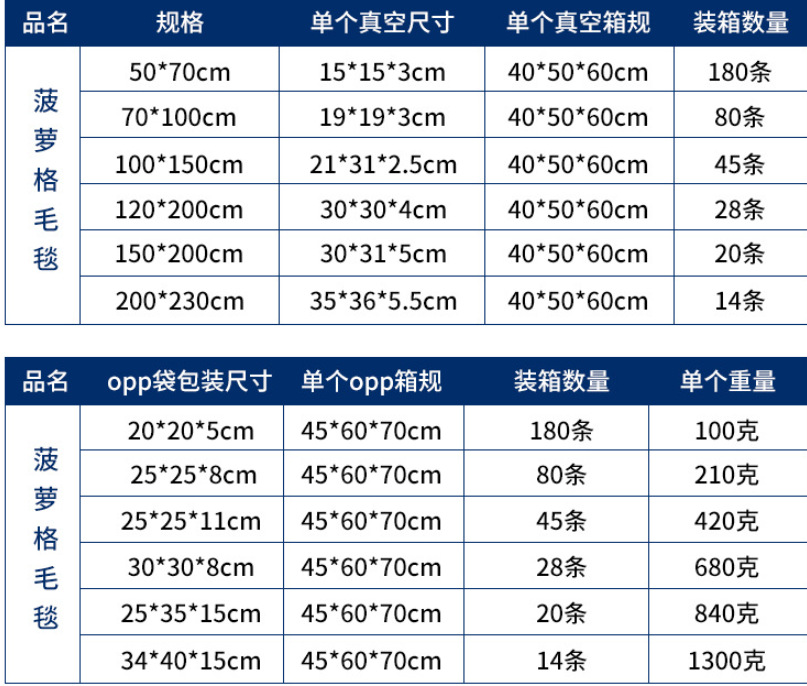 | 品名 | 规格 | 单个真空尺寸 | 单个真空箱规 | 装箱数量 |
|---|---|---|---|---|
| 菠萝格毛毯 | 50*70cm | 15*15*3cm | 40*50*60cm | 180条 |
| | 70*100cm | 19*19*3cm | 40*50*60cm | 80条 |
| | 100*150cm | 21*31*2.5cm | 40*50*60cm | 45条 |
| | 120*200cm | 30*30*4cm | 40*50*60cm | 28条 |
| | 150*200cm | 30*31*5cm | 40*50*60cm | 20条 |
| | 200*230cm | 35*36*5.5cm | 40*50*60cm | 14条 |

| 品名 | opp袋包装尺寸 | 单个opp箱规 | 装箱数量 | 单个重量 |
|---|---|---|---|---|
| 菠萝格毛毯 | 20*20*5cm | 45*60*70cm | 180条 | 100克 |
| | 25*25*8cm | 45*60*70cm | 80条 | 210克 |
| | 25*25*11cm | 45*60*70cm | 45条 | 420克 |
| | 30*30*8cm | 45*60*70cm | 28条 | 680克 |
| | 25*35*15cm | 45*60*70cm | 20条 | 840克 |
| | 34*40*15cm | 45*60*70cm | 14条 | 1300克 |